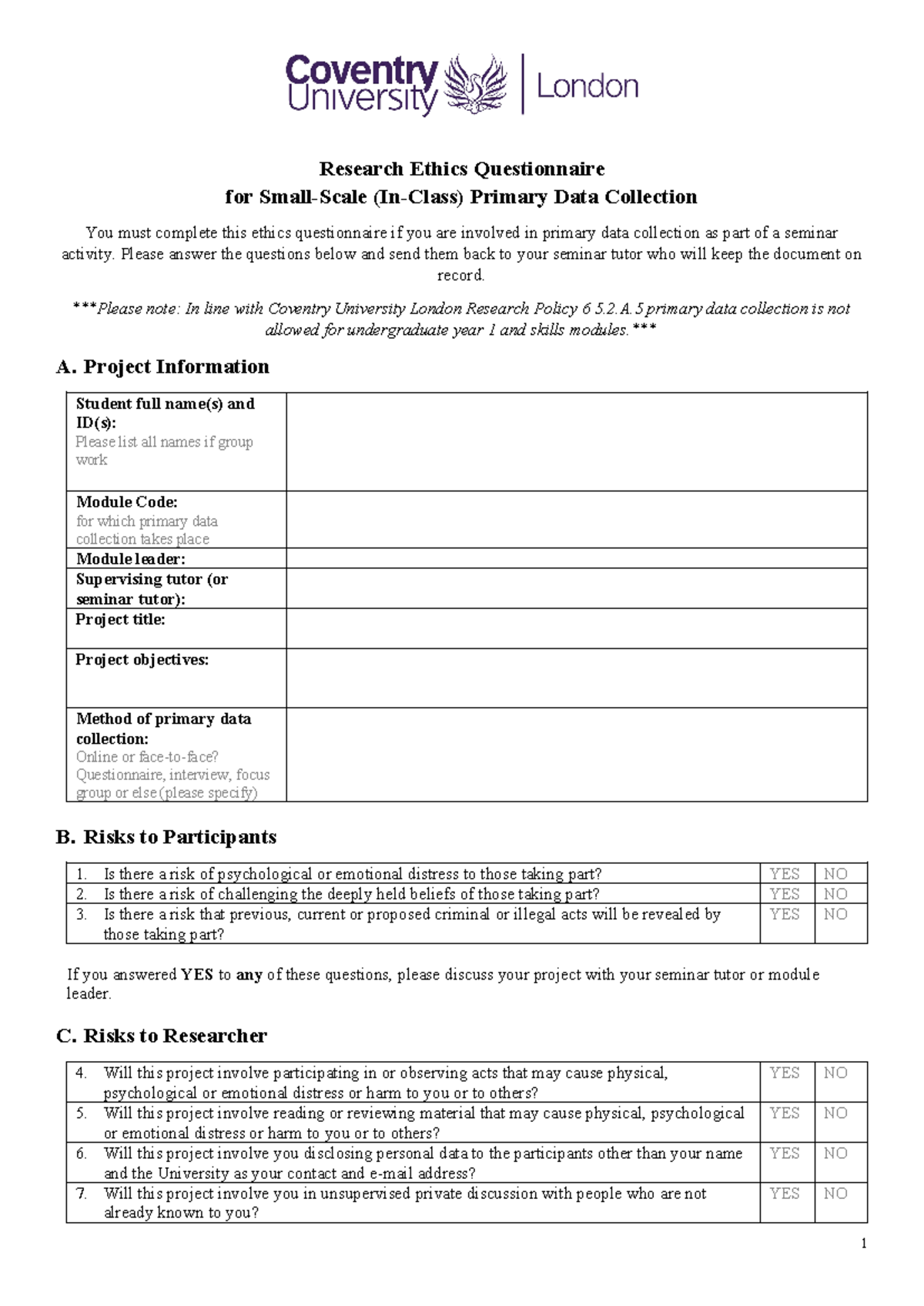 Coventry University London

Research Ethics Questionnaire
for Small-Scale (In-Class) Primary Data Collection

You must complete this ethics questionnaire if you are involved in primary data collection as part of a seminar activity. Please answer the questions below and send them back to your seminar tutor who will keep the document on record.

***Please note: In line with Coventry University London Research Policy 6 5.2.A.5 primary data collection is not allowed for undergraduate year 1 and skills modules.***

A. Project Information

Student full name(s) and ID(s):
Please list all names if group work

Module Code:
for which primary data collection takes place

Module leader:

Supervising tutor (or seminar tutor):

Project title:

Project objectives:

Method of primary data collection:
Online or face-to-face? Questionnaire, interview, focus group or else (please specify)

B. Risks to Participants

| 1. Is there a risk of psychological or emotional distress to those taking part? | YES | NO |
|---|---|---|
| 2. Is there a risk of challenging the deeply held beliefs of those taking part? | YES | NO |
| 3. Is there a risk that previous, current or proposed criminal or illegal acts will be revealed by those taking part? | YES | NO |

If you answered YES to any of these questions, please discuss your project with your seminar tutor or module leader.

C. Risks to Researcher

| 4. Will this project involve participating in or observing acts that may cause physical, psychological or emotional distress or harm to you or to others? | YES | NO |
|---|---|---|
| 5. Will this project involve reading or reviewing material that may cause physical, psychological or emotional distress or harm to you or to others? | YES | NO |
| 6. Will this project involve you disclosing personal data to the participants other than your name and the University as your contact and e-mail address? | YES | NO |
| 7. Will this project involve you in unsupervised private discussion with people who are not already known to you? | YES | NO |

1